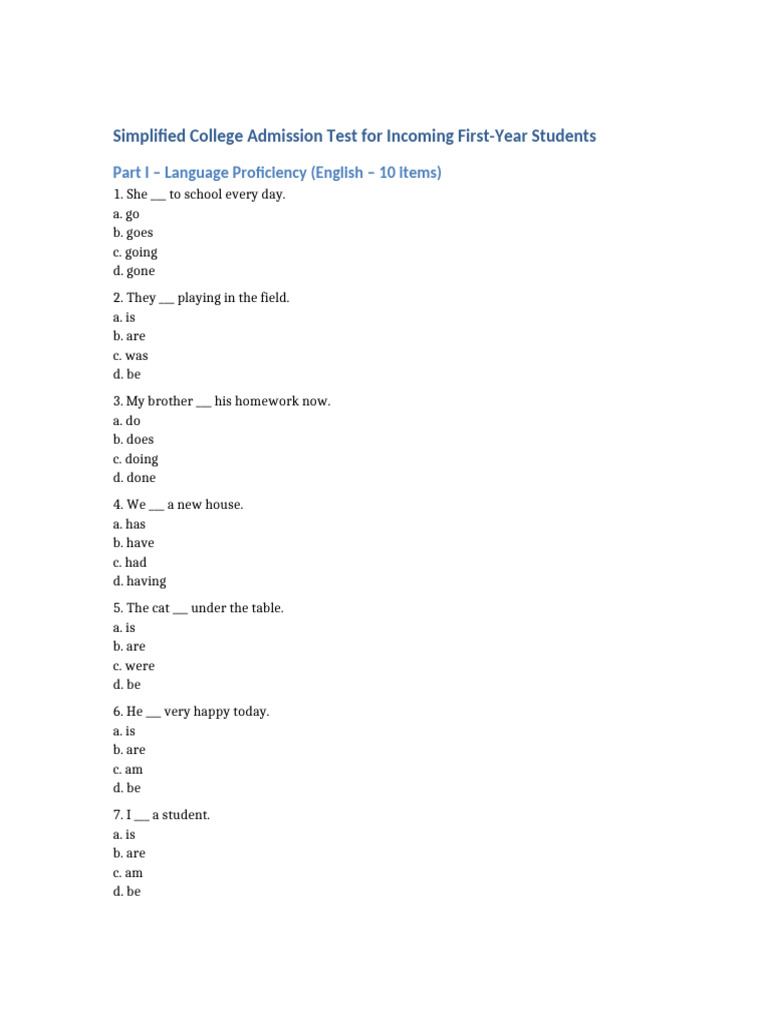 Simplified College Admission Test for Incoming First-Year Students

Part I – Language Proficiency (English – 10 Items)

1. She ___ to school every day.
a. go
b. goes
c. going
d. gone

2. They ___ playing in the field.
a. is
b. are
c. was
d. be

3. My brother ___ his homework now.
a. do
b. does
c. doing
d. done

4. We ___ a new house.
a. has
b. have
c. had
d. having

5. The cat ___ under the table.
a. is
b. are
c. were
d. be

6. He ___ very happy today.
a. is
b. are
c. am
d. be

7. I ___ a student.
a. is
b. are
c. am
d. be